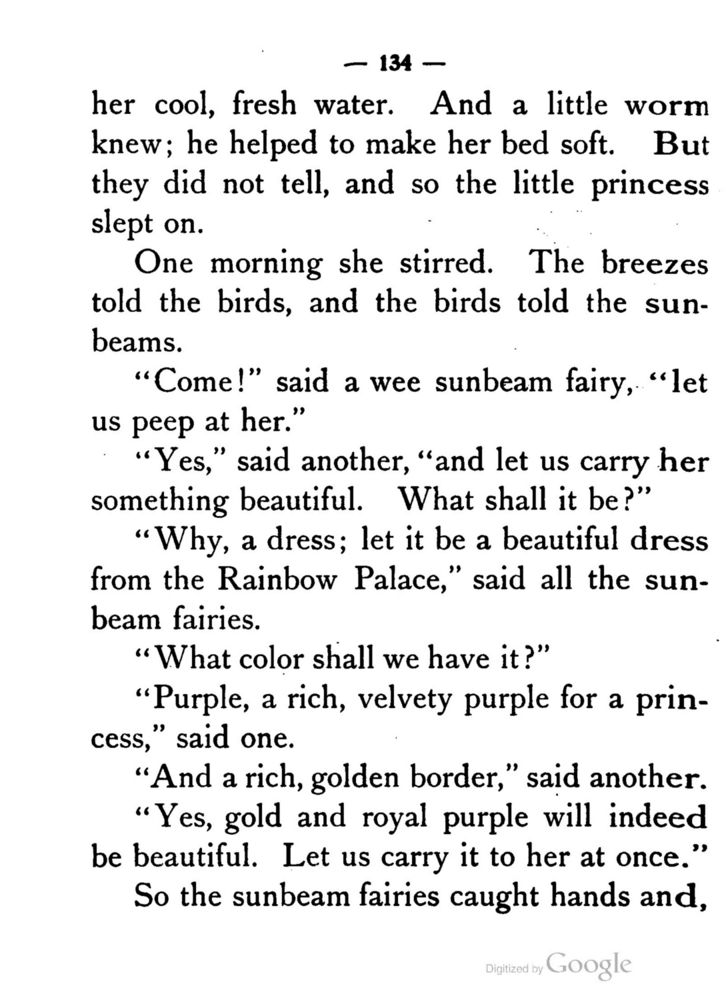 — 134 —

her cool, fresh water. And a little worm knew; he helped to make her bed soft. But they did not tell, and so the little princess slept on.

One morning she stirred. The breezes told the birds, and the birds told the sunbeams.

"Come!" said a wee sunbeam fairy, "let us peep at her."

"Yes," said another, "and let us carry her something beautiful. What shall it be?"

"Why, a dress; let it be a beautiful dress from the Rainbow Palace," said all the sunbeam fairies.

"What color shall we have it?"

"Purple, a rich, velvety purple for a princess," said one.

"And a rich, golden border," said another.

"Yes, gold and royal purple will indeed be beautiful. Let us carry it to her at once."

So the sunbeam fairies caught hands and,

Digitized by Google